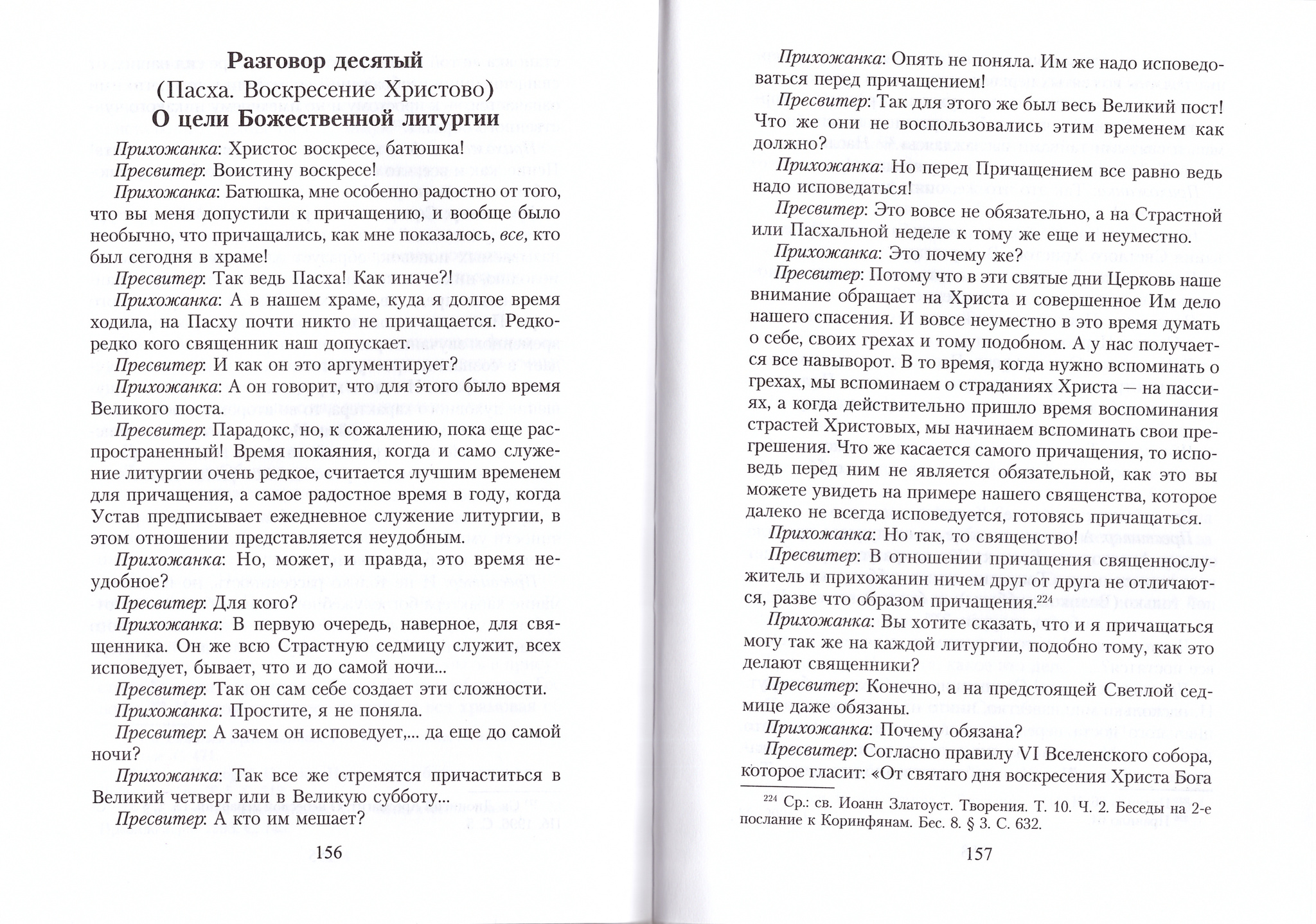 Разговор десятый
(Пасха. Воскресение Христово)
О цели Божественной литургии

Прихожанка: Христос воскресе, батюшка!

Пресвитер: Воистину воскресе!

Прихожанка: Батюшка, мне особенно радостно от того, что вы меня допустили к причащению, и вообще было необычно, что причащались, как мне показалось, все, кто был сегодня в храме!

Пресвитер: Так ведь Пасха! Как иначе?!

Прихожанка: А в нашем храме, куда я долгое время ходила, на Пасху почти никто не причащается. Редко-редко кого священник наш допускает.

Пресвитер: И как он это аргументирует?

Прихожанка: А он говорит, что для этого было время Великого поста.

Пресвитер: Парадокс, но, к сожалению, пока еще распространенный! Время покаяния, когда и само служение литургии очень редкое, считается лучшим временем для причащения, а самое радостное время в году, когда Устав предписывает ежедневное служение литургии, в этом отношении представляется неудобным.

Прихожанка: Но, может, и правда, это время неудобное?

Пресвитер: Для кого?

Прихожанка: В первую очередь, наверное, для священника. Он же всю Страстную седмицу служит, всех исповедует, бывает, что и до самой ночи...

Пресвитер: Так он сам себе создает эти сложности.

Прихожанка: Простите, я не поняла.

Пресвитер: А зачем он исповедует,... да еще до самой ночи?

Прихожанка: Так все же стремятся причаститься в Великий четверг или в Великую субботу...

Пресвитер: А кто им мешает?

156

Прихожанка: Опять не поняла. Им же надо исповедоваться перед причащением!

Пресвитер: Так для этого же был весь Великий пост! Что же они не воспользовались этим временем как должно?

Прихожанка: Но перед Причащением все равно ведь надо исповедаться!

Пресвитер: Это вовсе не обязательно, а на Страстной или Пасхальной неделе к тому же еще и неуместно.

Прихожанка: Это почему же?

Пресвитер: Потому что в эти святые дни Церковь наше внимание обращает на Христа и совершенное Им дело нашего спасения. И вовсе неуместно в это время думать о себе, своих грехах и тому подобном. А у нас получается все навыворот. В то время, когда нужно вспоминать о грехах, мы вспоминаем о страданиях Христа — на пассиях, а когда действительно пришло время воспоминания страстей Христовых, мы начинаем вспоминать свои прегрешения. Что же касается самого причащения, то исповедь перед ним не является обязательной, как это вы можете увидеть на примере нашего священства, которое далеко не всегда исповедуется, готовясь причащаться.

Прихожанка: Но так, то священство!

Пресвитер: В отношении причащения священнослужитель и прихожанин ничем друг от друга не отличаются, разве что образом причащения.$^{224}$

Прихожанка: Вы хотите сказать, что и я причащаться могу так же на каждой литургии, подобно тому, как это делают священники?

Пресвитер: Конечно, а на предстоящей Светлой седмице даже обязаны.

Прихожанка: Почему обязана?

Пресвитер: Согласно правилу VI Вселенского собора, которое гласит: «От святаго дня воскресения Христа Бога

$^{224}$ Ср.: св. Иоанн Златоуст. Творения. Т. 10. Ч. 2. Беседы на 2-е послание к Коринфянам. Бес. 8. § 3. С. 632.

157